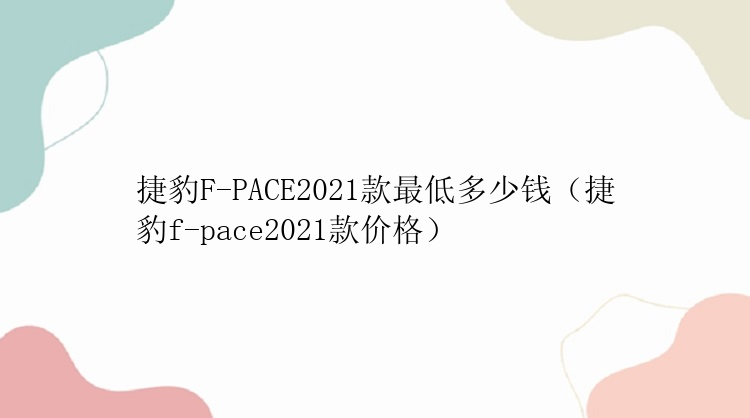 捷豹F-PACE2021款最低多少钱（捷豹f-pace2021款价格）